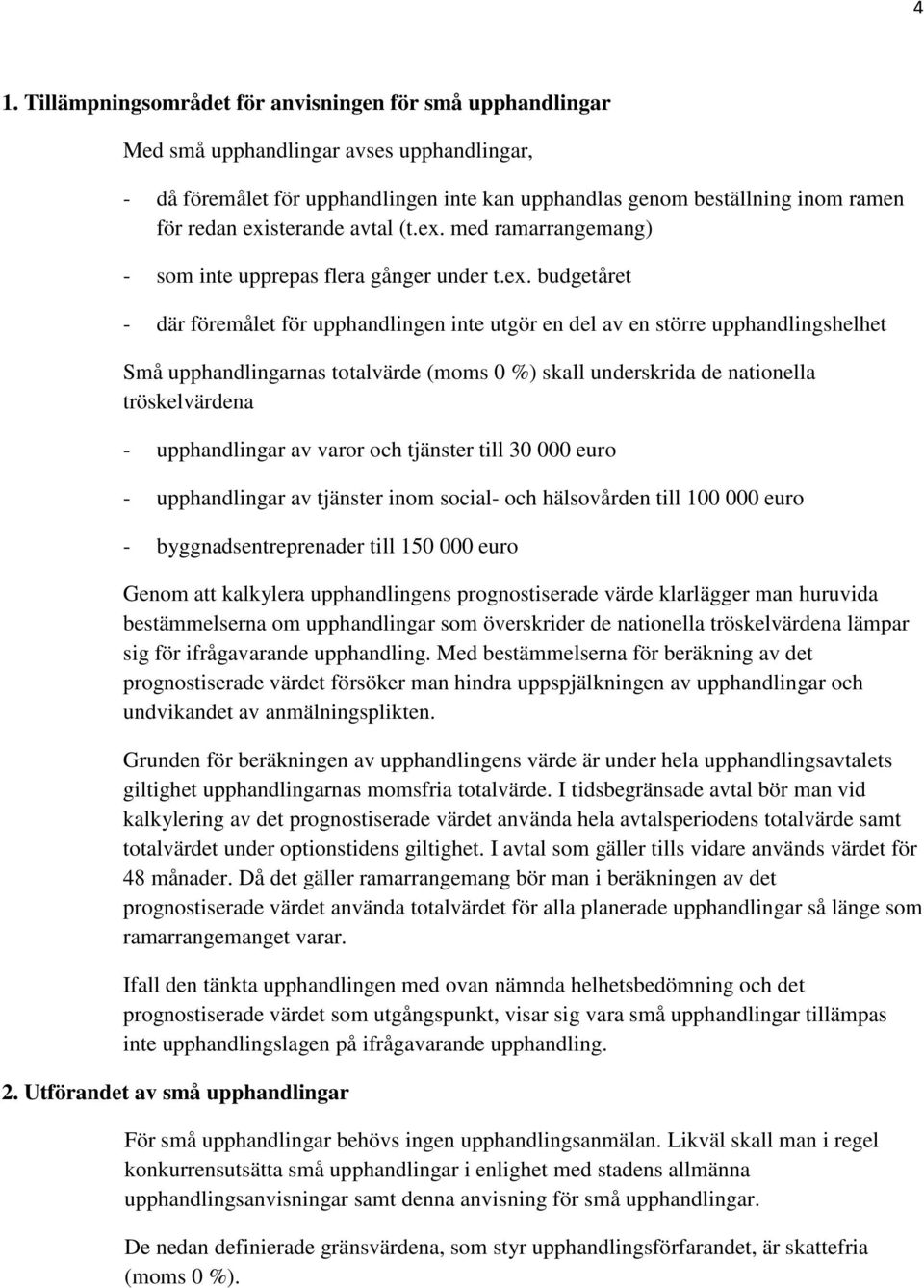 4

1. Tillämpningsområdet för anvisningen för små upphandlingar

Med små upphandlingar avses upphandlingar,

- då föremålet för upphandlingen inte kan upphandlas genom beställning inom ramen för redan existerande avtal (t.ex. med ramarrangemang)

- som inte upprepas flera gånger under t.ex. budgetåret

- där föremålet för upphandlingen inte utgör en del av en större upphandlingshelhet

Små upphandlingarnas totalvärde (moms 0 %) skall underskrida de nationella tröskelvärdena

- upphandlingar av varor och tjänster till 30 000 euro

- upphandlingar av tjänster inom social- och hälsovården till 100 000 euro

- byggnadsentreprenader till 150 000 euro

Genom att kalkylera upphandlingens prognostiserade värde klarlägger man huruvida bestämmelserna om upphandlingar som överskrider de nationella tröskelvärdena lämpar sig för ifrågavarande upphandling. Med bestämmelserna för beräkning av det prognostiserade värdet försöker man hindra uppspjälkningen av upphandlingar och undvikandet av anmälningsplikten.

Grunden för beräkningen av upphandlingens värde är under hela upphandlingsavtalets giltighet upphandlingarnas momsfria totalvärde. I tidsbegränsade avtal bör man vid kalkylering av det prognostiserade värdet använda hela avtalsperiodens totalvärde samt totalvärdet under optionstidens giltighet. I avtal som gäller tills vidare används värdet för 48 månader. Då det gäller ramarrangemang bör man i beräkningen av det prognostiserade värdet använda totalvärdet för alla planerade upphandlingar så länge som ramarrangemanget varar.

Ifall den tänkta upphandlingen med ovan nämnda helhetsbedömning och det prognostiserade värdet som utgångspunkt, visar sig vara små upphandlingar tillämpas inte upphandlingslagen på ifrågavarande upphandling.

2. Utförandet av små upphandlingar

För små upphandlingar behövs ingen upphandlingsanmälan. Likväl skall man i regel konkurrensutsätta små upphandlingar i enlighet med stadens allmänna upphandlingsanvisningar samt denna anvisning för små upphandlingar.

De nedan definierade gränsvärdena, som styr upphandlingsförfarandet, är skattefria (moms 0 %).